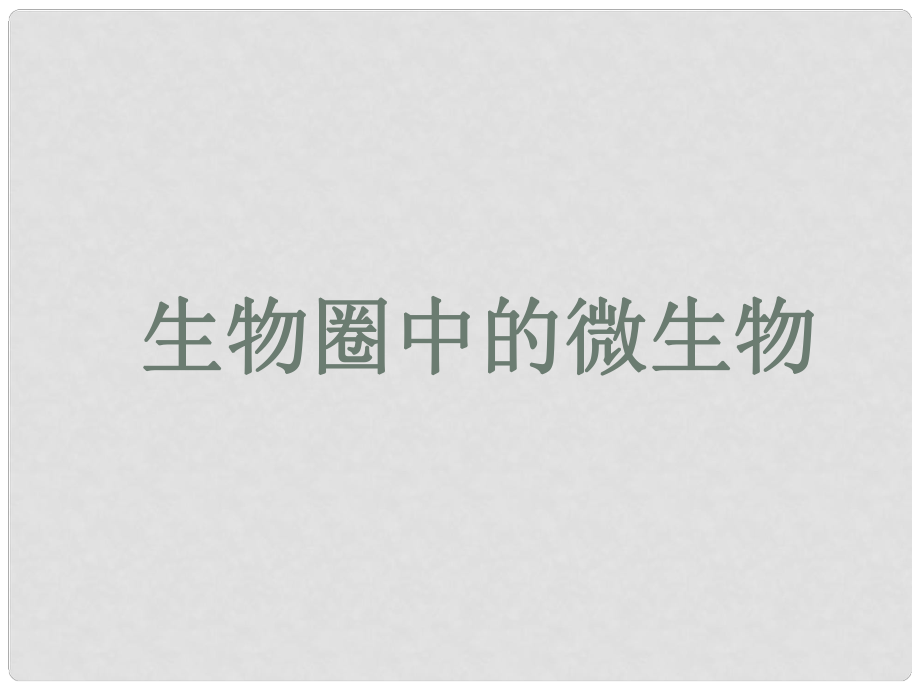 生物圈中的微生物